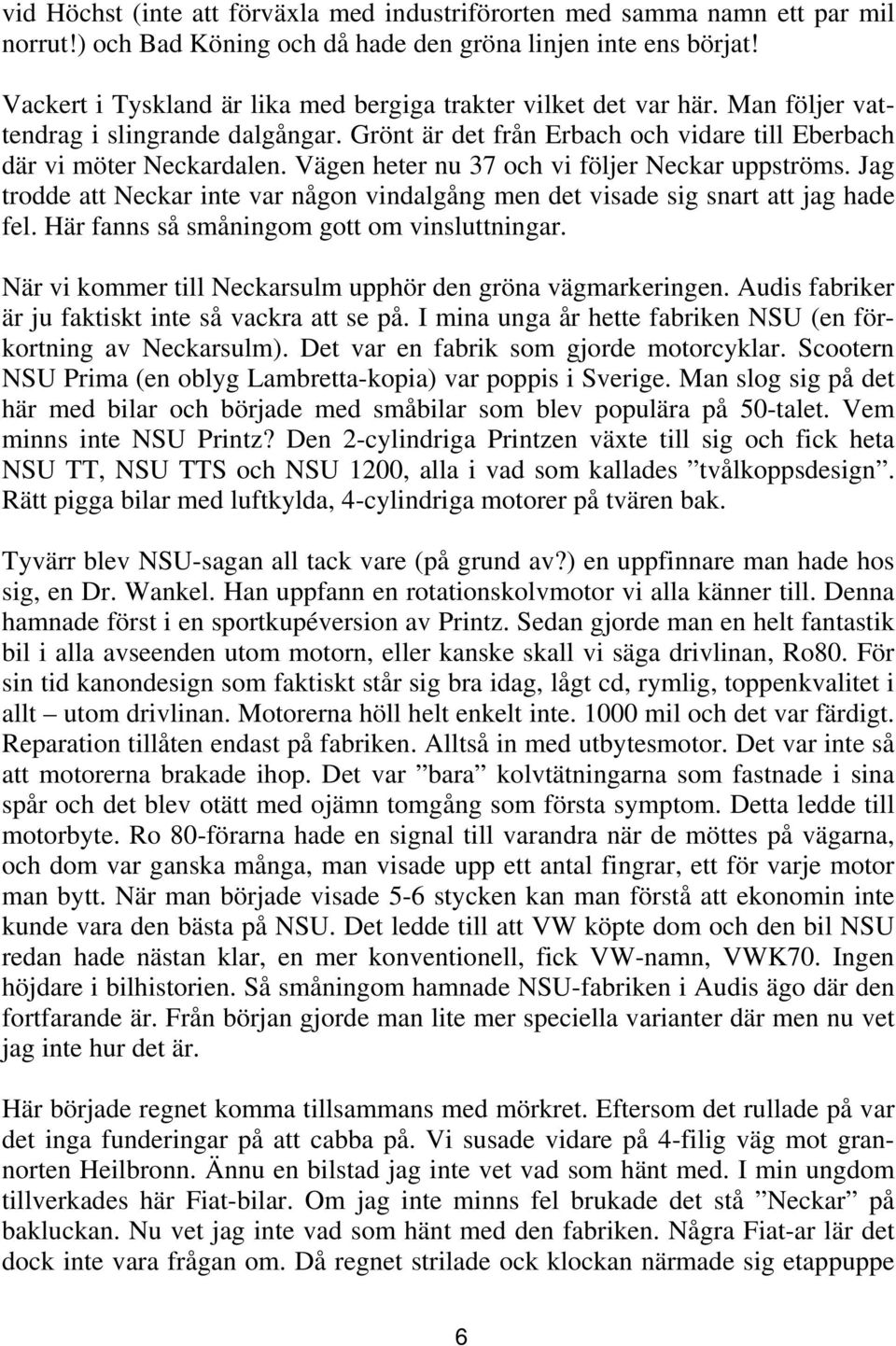 vid Höchst (inte att förväxla med industriförorten med samma namn ett par mil norrut!) och Bad Köning och då hade den gröna linjen inte ens börjat!

Vackert i Tyskland är lika med bergiga trakter vilket det var här. Man följer vattendrag i slingrande dalgångar. Grönt är det från Erbach och vidare till Eberbach där vi möter Neckardalen. Vägen heter nu 37 och vi följer Neckar uppströms. Jag trodde att Neckar inte var någon vindalgång men det visade sig snart att jag hade fel. Här fanns så småningom gott om vinsluttningar.

När vi kommer till Neckarsulm upphör den gröna vägmarkeringen. Audis fabriker är ju faktiskt inte så vackra att se på. I mina unga år hette fabriken NSU (en förkortning av Neckarsulm). Det var en fabrik som gjorde motorcyklar. Scootern NSU Prima (en oblyg Lambretta-kopia) var poppis i Sverige. Man slog sig på det här med bilar och började med småbilar som blev populära på 50-talet. Vem minns inte NSU Printz? Den 2-cylindriga Printzen växte till sig och fick heta NSU TT, NSU TTS och NSU 1200, alla i vad som kallades ”tvålkoppsdesign”. Rätt pigga bilar med luftkylda, 4-cylindriga motorer på tvären bak.

Tyvärr blev NSU-sagan all tack vare (på grund av?) en uppfinnare man hade hos sig, en Dr. Wankel. Han uppfann en rotationskolvmotor vi alla känner till. Denna hamnade först i en sportkupéversion av Printz. Sedan gjorde man en helt fantastik bil i alla avseenden utom motorn, eller kanske skall vi säga drivlinan, Ro80. För sin tid kanondesign som faktiskt står sig bra idag, lågt cd, rymlig, toppenkvalitet i allt – utom drivlinan. Motorerna höll helt enkelt inte. 1000 mil och det var färdigt. Reparation tillåten endast på fabriken. Alltså in med utbytesmotor. Det var inte så att motorerna brakade ihop. Det var ”bara” kolvtätningarna som fastnade i sina spår och det blev otätt med ojämn tomgång som första symptom. Detta ledde till motorbyte. Ro 80-förarna hade en signal till varandra när de möttes på vägarna, och dom var ganska många, man visade upp ett antal fingrar, ett för varje motor man bytt. När man började visade 5-6 stycken kan man förstå att ekonomin inte kunde vara den bästa på NSU. Det ledde till att VW köpte dom och den bil NSU redan hade nästan klar, en mer konventionell, fick VW-namn, VWK70. Ingen höjdare i bilhistorien. Så småningom hamnade NSU-fabriken i Audis ägo där den fortfarande är. Från början gjorde man lite mer speciella varianter där men nu vet jag inte hur det är.

Här började regnet komma tillsammans med mörkret. Eftersom det rullade på var det inga funderingar på att cabba på. Vi susade vidare på 4-filig väg mot grannorten Heilbronn. Ännu en bilstad jag inte vet vad som hänt med. I min ungdom tillverkades här Fiat-bilar. Om jag inte minns fel brukade det stå ”Neckar” på bakluckan. Nu vet jag inte vad som hänt med den fabriken. Några Fiat-ar lär det dock inte vara frågan om. Då regnet strilade ock klockan närmade sig etappuppe

6